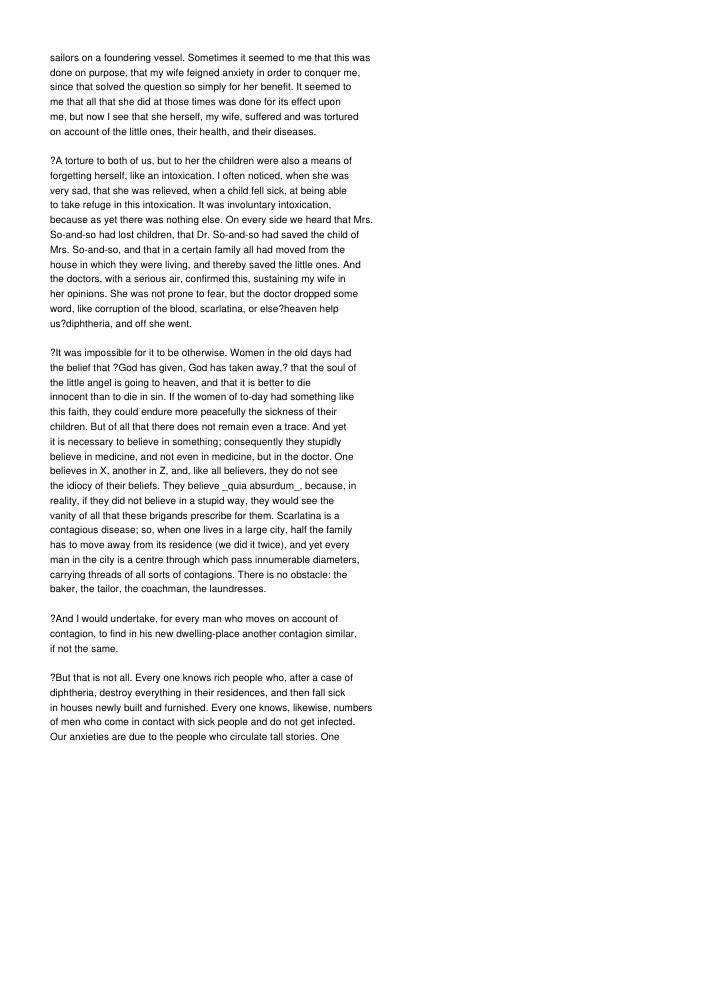 sailors on a foundering vessel. Sometimes it seemed to me that this was done on purpose, that my wife feigned anxiety in order to conquer me, since that solved the question so simply for her benefit. It seemed to me that all that she did at those times was done for its effect upon me, but now I see that she herself, my wife, suffered and was tortured on account of the little ones, their health, and their diseases.

?A torture to both of us, but to her the children were also a means of forgetting herself, like an intoxication. I often noticed, when she was very sad, that she was relieved, when a child fell sick, at being able to take refuge in this intoxication. It was involuntary intoxication, because as yet there was nothing else. On every side we heard that Mrs. So-and-so had lost children, that Dr. So-and-so had saved the child of Mrs. So-and-so, and that in a certain family all had moved from the house in which they were living, and thereby saved the little ones. And the doctors, with a serious air, confirmed this, sustaining my wife in her opinions. She was not prone to fear, but the doctor dropped some word, like corruption of the blood, scarlatina, or else?heaven help us?diphtheria, and off she went.

?It was impossible for it to be otherwise. Women in the old days had the belief that ?God has given, God has taken away,? that the soul of the little angel is going to heaven, and that it is better to die innocent than to die in sin. If the women of to-day had something like this faith, they could endure more peacefully the sickness of their children. But of all that there does not remain even a trace. And yet it is necessary to believe in something; consequently they stupidly believe in medicine, and not even in medicine, but in the doctor. One believes in X, another in Z, and, like all believers, they do not see the idiocy of their beliefs. They believe _quia absurdum_, because, in reality, if they did not believe in a stupid way, they would see the vanity of all that these brigands prescribe for them. Scarlatina is a contagious disease; so, when one lives in a large city, half the family has to move away from its residence (we did it twice), and yet every man in the city is a centre through which pass innumerable diameters, carrying threads of all sorts of contagions. There is no obstacle: the baker, the tailor, the coachman, the laundresses.

?And I would undertake, for every man who moves on account of contagion, to find in his new dwelling-place another contagion similar, if not the same.

?But that is not all. Every one knows rich people who, after a case of diphtheria, destroy everything in their residences, and then fall sick in houses newly built and furnished. Every one knows, likewise, numbers of men who come in contact with sick people and do not get infected. Our anxieties are due to the people who circulate tall stories. One